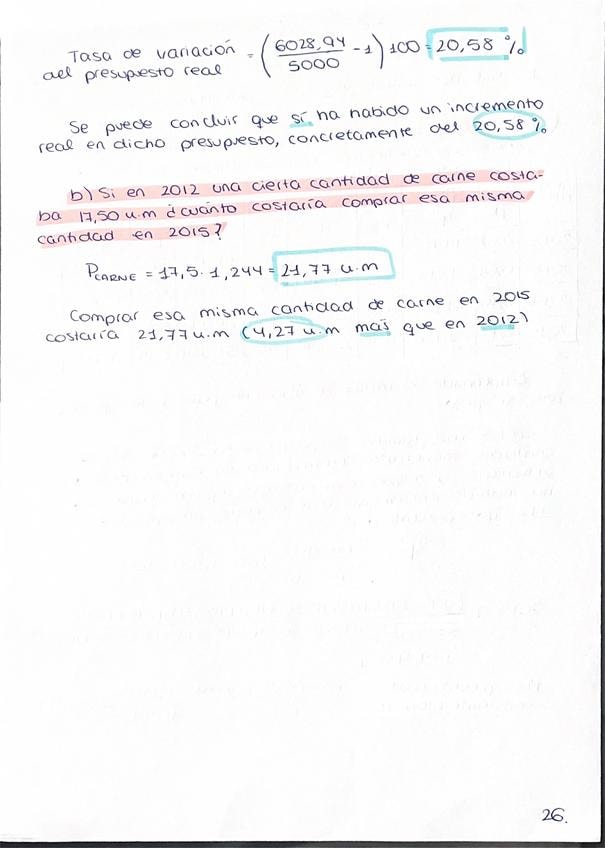 Tasa de variación del presupuesto real $= \left(\frac{6028,94}{5000} - 1\right) 100 = 20,58\ \%$

Se puede concluir que sí ha habido un incremento real en dicho presupuesto, concretamente del 20,58 %

b) Si en 2012 una cierta cantidad de carne costaba 17,50 u.m ¿cuánto costaría comprar esa misma cantidad en 2015?

$P_{CARNE} = 17,5 \cdot 1,244 = 21,77$ u.m

Comprar esa misma cantidad de carne en 2015 costaría 21,77 u.m (4,27 u.m más que en 2012)

26.